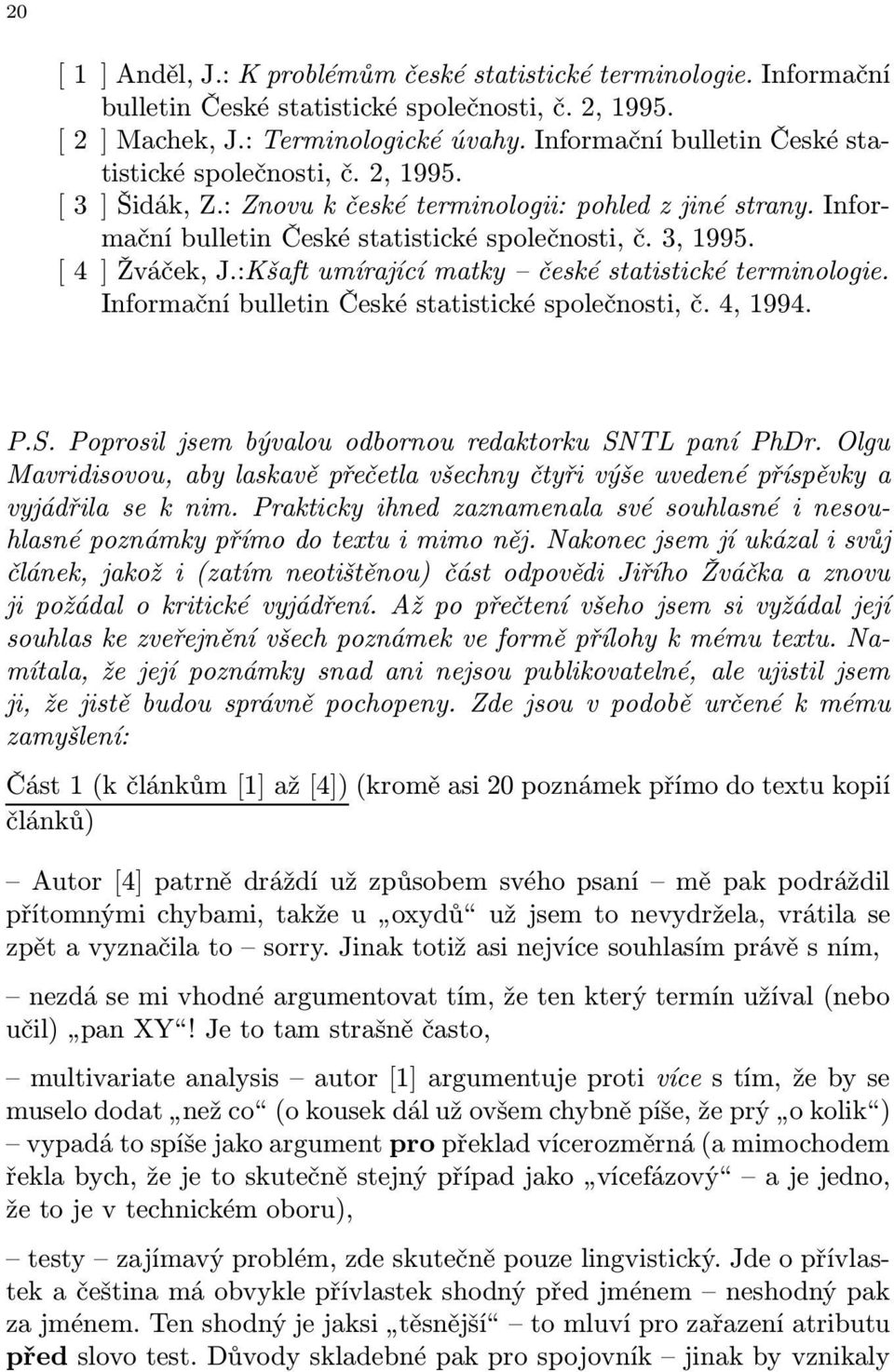 20

[ 1 ] Anděl, J.: K problémům české statistické terminologie. Informační bulletin České statistické společnosti, č. 2, 1995.
[ 2 ] Machek, J.: Terminologické úvahy. Informační bulletin České statistické společnosti, č. 2, 1995.
[ 3 ] Šidák, Z.: Znovu k české terminologii: pohled z jiné strany. Informační bulletin České statistické společnosti, č. 3, 1995.
[ 4 ] Žváček, J.:Kšaft umírající matky – české statistické terminologie. Informační bulletin České statistické společnosti, č. 4, 1994.

P.S. Poprosil jsem bývalou odbornou redaktorku SNTL paní PhDr. Olgu Mavridisovou, aby laskavě přečetla všechny čtyři výše uvedené příspěvky a vyjádřila se k nim. Prakticky ihned zaznamenala své souhlasné i nesouhlasné poznámky přímo do textu i mimo něj. Nakonec jsem jí ukázal i svůj článek, jakož i (zatím neotištěnou) část odpovědi Jiřího Žváčka a znovu ji požádal o kritické vyjádření. Až po přečtení všeho jsem si vyžádal její souhlas ke zveřejnění všech poznámek ve formě přílohy k mému textu. Namítala, že její poznámky snad ani nejsou publikovatelné, ale ujistil jsem ji, že jistě budou správně pochopeny. Zde jsou v podobě určené k mému zamyšlení:

Část 1 (k článkům [1] až [4]) (kromě asi 20 poznámek přímo do textu kopií článků)

– Autor [4] patrně dráždí už způsobem svého psaní – mě pak podráždil přítomnými chybami, takže u „oxydů“ už jsem to nevydržela, vrátila se zpět a vyznačila to – sorry. Jinak totiž asi nejvíce souhlasím právě s ním,

– nezdá se mi vhodné argumentovat tím, že ten který termín užíval (nebo učil) „pan XY“! Je to tam strašně často,

– multivariate analysis – autor [1] argumentuje proti více s tím, že by se muselo dodat „než co“ (o kousek dál už ovšem chybně píše, že prý „o kolik“) – vypadá to spíše jako argument pro překlad vícerozměrná (a mimochodem řekla bych, že je to skutečně stejný případ jako „vícefázový“ – a je jedno, že to je v technickém oboru),

– testy – zajímavý problém, zde skutečně pouze lingvistický. Jde o přívlastek a čeština má obvykle přívlastek shodný před jménem – neshodný pak za jménem. Ten shodný je jaksi „těsnější“ – to mluví pro zařazení atributu před slovo test. Důvody skladebné pak pro spojovník – jinak by vznikaly